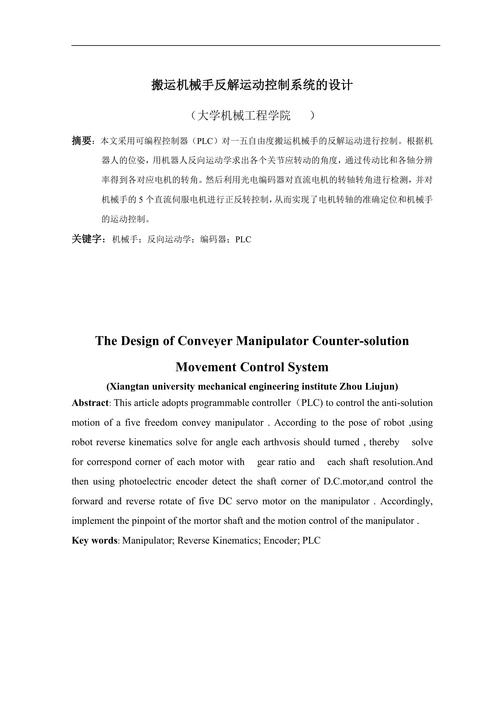 搬运机械手反解运动控制系统的设计

（大学机械工程学院　　）

摘要：本文采用可编程控制器（PLC）对一五自由度搬运机械手的反解运动进行控制。根据机器人的位姿，用机器人反向运动学求出各个关节应转动的角度，通过传动比和各轴分辨率得到各对应电机的转角。然后利用光电编码器对直流电机的转轴转角进行检测，并对机械手的 5 个直流伺服电机进行正反转控制，从而实现了电机转轴的准确定位和机械手的运动控制。

关键字：机械手；反向运动学；编码器；PLC

The Design of Conveyer Manipulator Counter-solution Movement Control System

(Xiangtan university mechanical engineering institute Zhou Liujun)

Abstract: This article adopts programmable controller（PLC) to control the anti-solution motion of a five freedom convey manipulator . According to the pose of robot ,using robot reverse kinematics solve for angle each arthvosis should turned , thereby solve for correspond corner of each motor with gear ratio and each shaft resolution.And then using photoelectric encoder detect the shaft corner of D.C.motor,and control the forward and reverse rotate of five DC servo motor on the manipulator . Accordingly, implement the pinpoint of the mortor shaft and the motion control of the manipulator .

Key words: Manipulator; Reverse Kinematics; Encoder; PLC